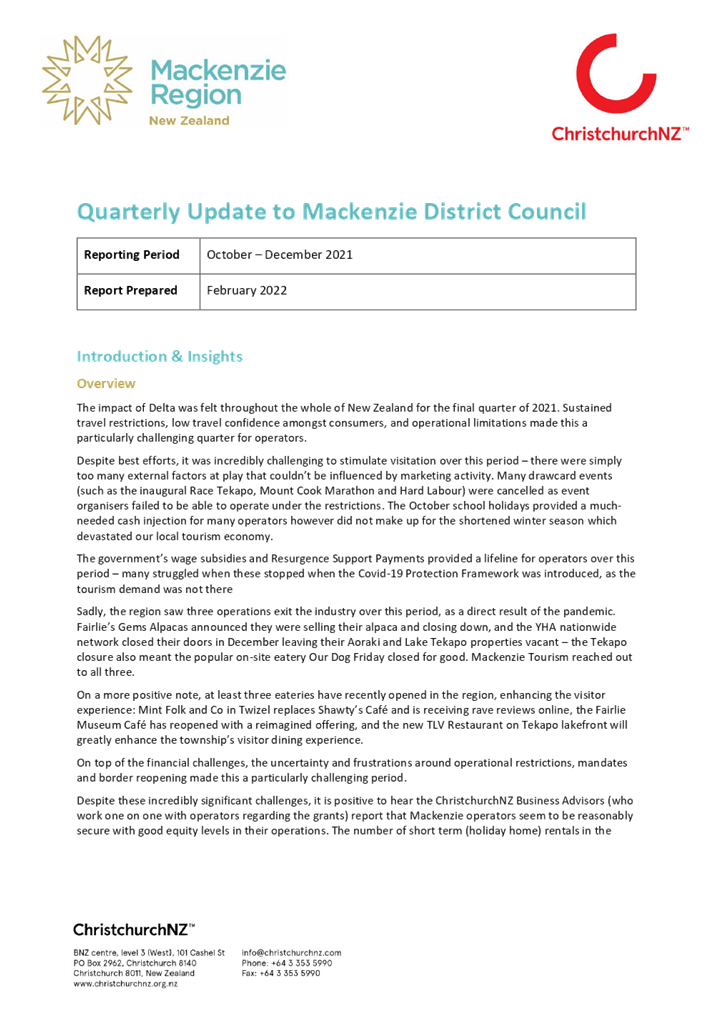 Mackenzie Region
New Zealand

ChristchurchNZ™

Quarterly Update to Mackenzie District Council

| Reporting Period | October – December 2021 |
|---|---|
| Report Prepared | February 2022 |

Introduction & Insights

Overview

The impact of Delta was felt throughout the whole of New Zealand for the final quarter of 2021. Sustained travel restrictions, low travel confidence amongst consumers, and operational limitations made this a particularly challenging quarter for operators.

Despite best efforts, it was incredibly challenging to stimulate visitation over this period – there were simply too many external factors at play that couldn't be influenced by marketing activity. Many drawcard events (such as the inaugural Race Tekapo, Mount Cook Marathon and Hard Labour) were cancelled as event organisers failed to be able to operate under the restrictions. The October school holidays provided a much-needed cash injection for many operators however did not make up for the shortened winter season which devastated our local tourism economy.

The government's wage subsidies and Resurgence Support Payments provided a lifeline for operators over this period – many struggled when these stopped when the Covid-19 Protection Framework was introduced, as the tourism demand was not there

Sadly, the region saw three operations exit the industry over this period, as a direct result of the pandemic. Fairlie's Gems Alpacas announced they were selling their alpaca and closing down, and the YHA nationwide network closed their doors in December leaving their Aoraki and Lake Tekapo properties vacant – the Tekapo closure also meant the popular on-site eatery Our Dog Friday closed for good. Mackenzie Tourism reached out to all three.

On a more positive note, at least three eateries have recently opened in the region, enhancing the visitor experience: Mint Folk and Co in Twizel replaces Shawty's Café and is receiving rave reviews online, the Fairlie Museum Café has reopened with a reimagined offering, and the new TLV Restaurant on Tekapo lakefront will greatly enhance the township's visitor dining experience.

On top of the financial challenges, the uncertainty and frustrations around operational restrictions, mandates and border reopening made this a particularly challenging period.

Despite these incredibly significant challenges, it is positive to hear the ChristchurchNZ Business Advisors (who work one on one with operators regarding the grants) report that Mackenzie operators seem to be reasonably secure with good equity levels in their operations. The number of short term (holiday home) rentals in the

ChristchurchNZ™

BNZ centre, level 3 (West), 101 Cashel St
PO Box 2962, Christchurch 8140
Christchurch 8011, New Zealand
www.christchurchnz.org.nz

info@christchurchnz.com
Phone: +64 3 353 5990
Fax: +64 3 353 5990